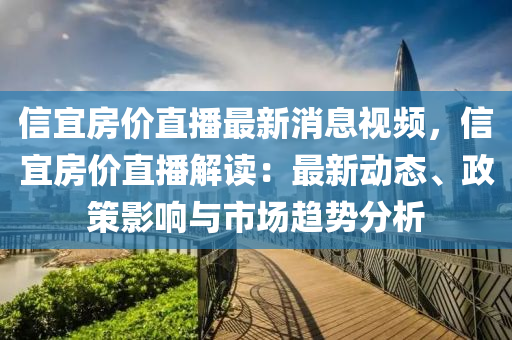 信宜房价直播最新消息视频，信宜房价直播解读：最新动态、政策影响与市场趋势分析